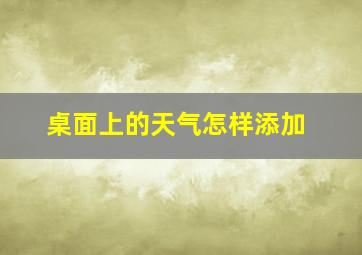 桌面上的天气怎样添加